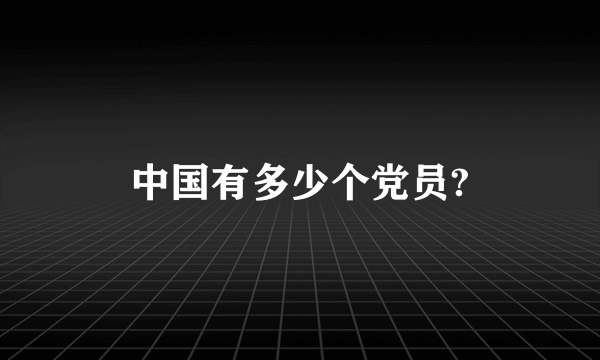 中国有多少个党员?